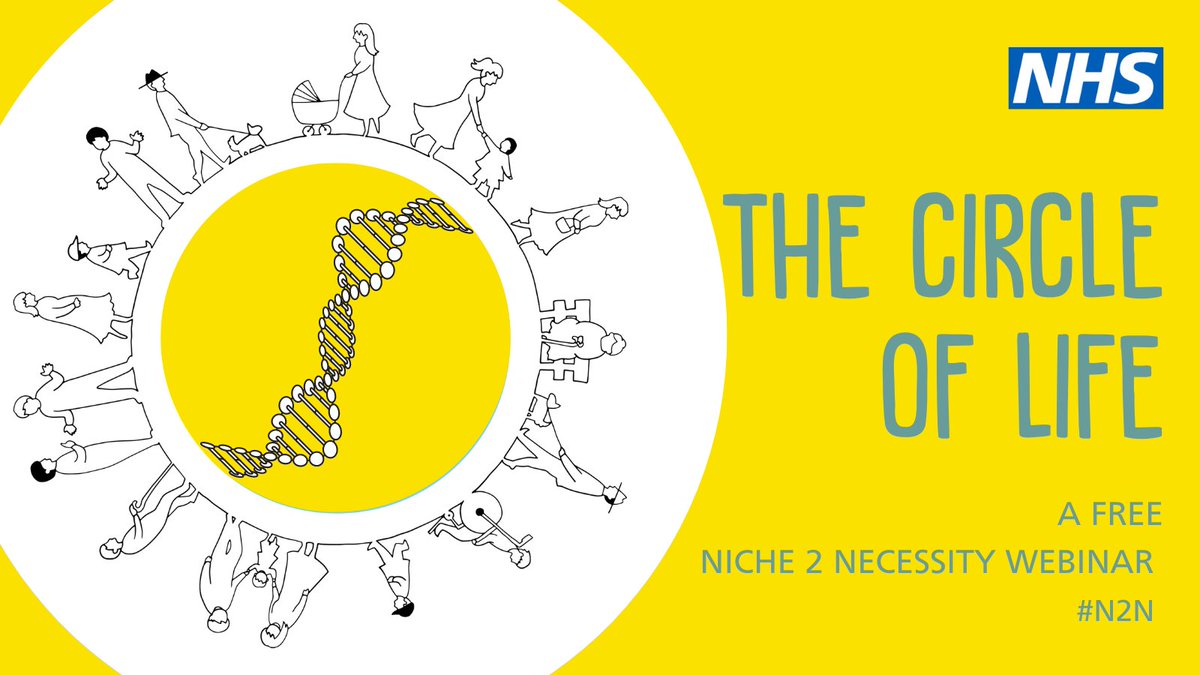 NHS

THE CIRCLE OF LIFE

A FREE
NICHE 2 NECESSITY WEBINAR
#N2N